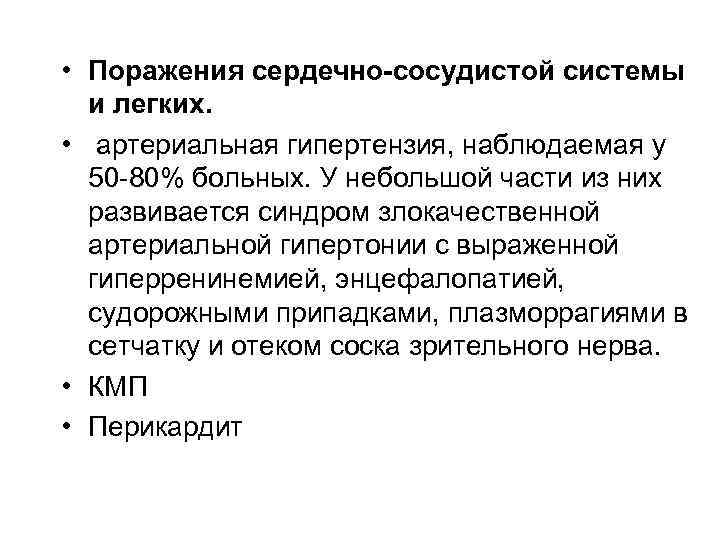 • Поражения сердечно-сосудистой системы и легких.

• артериальная гипертензия, наблюдаемая у 50-80% больных. У небольшой части из них развивается синдром злокачественной артериальной гипертонии с выраженной гиперренинемией, энцефалопатией, судорожными припадками, плазморрагиями в сетчатку и отеком соска зрительного нерва.

• КМП

• Перикардит